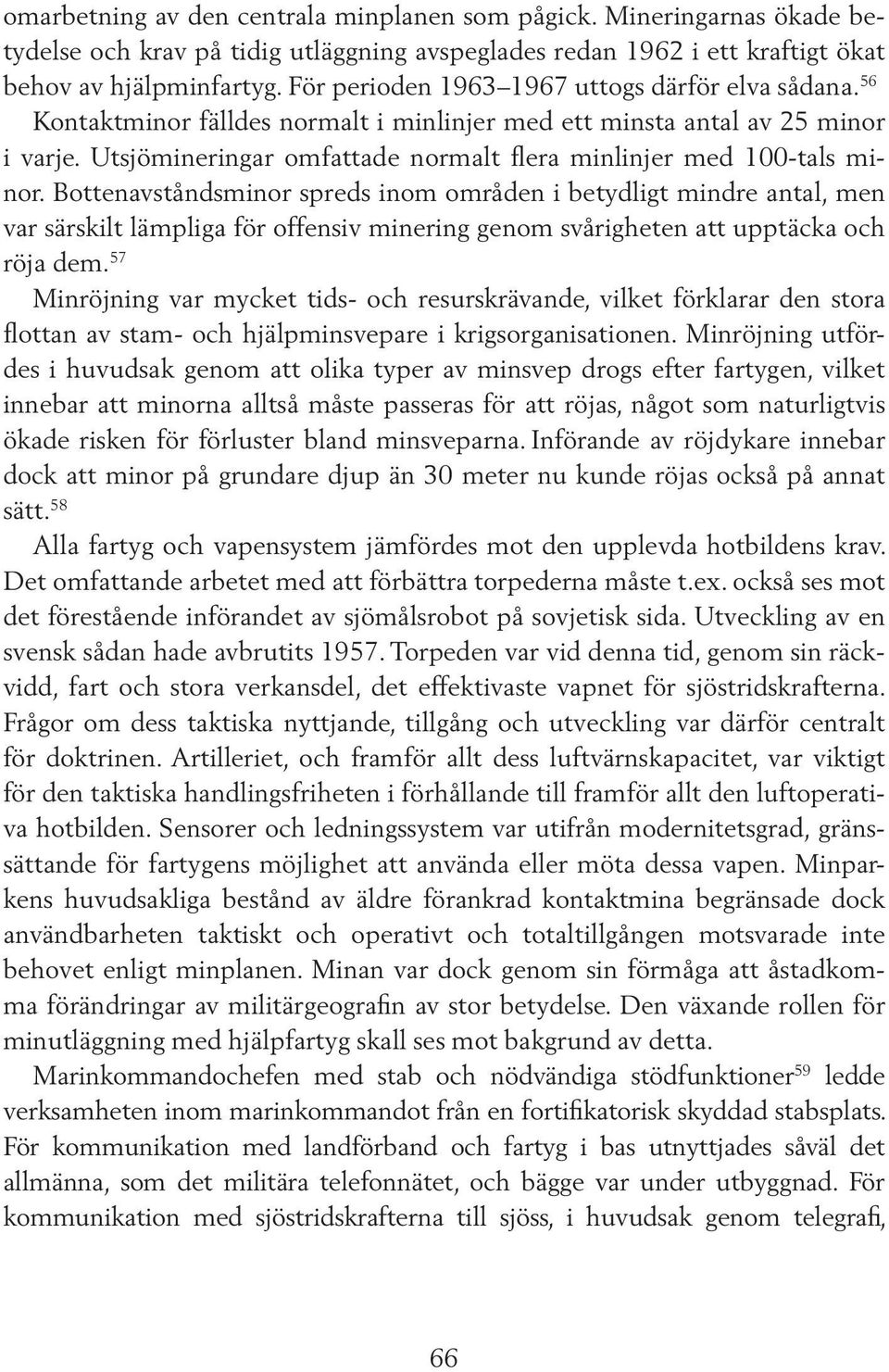 omarbetning av den centrala minplanen som pågick. Mineringarnas ökade betydelse och krav på tidig utläggning avspeglades redan 1962 i ett kraftigt ökat behov av hjälpminfartyg. För perioden 1963–1967 uttogs därför elva sådana.$^{56}$ Kontaktminor fälldes normalt i minlinjer med ett minsta antal av 25 minor i varje. Utsjömineringar omfattade normalt flera minlinjer med 100-tals minor. Bottenavståndsminor spreds inom områden i betydligt mindre antal, men var särskilt lämpliga för offensiv minering genom svårigheten att upptäcka och röja dem.$^{57}$

Minröjning var mycket tids- och resurskrävande, vilket förklarar den stora flottan av stam- och hjälpminsvepare i krigsorganisationen. Minröjning utfördes i huvudsak genom att olika typer av minsvep drogs efter fartygen, vilket innebar att minorna alltså måste passeras för att röjas, något som naturligtvis ökade risken för förluster bland minsveparna. Införande av röjdykare innebar dock att minor på grundare djup än 30 meter nu kunde röjas också på annat sätt.$^{58}$

Alla fartyg och vapensystem jämfördes mot den upplevda hotbildens krav. Det omfattande arbetet med att förbättra torpederna måste t.ex. också ses mot det förestående införandet av sjömålsrobot på sovjetisk sida. Utveckling av en svensk sådan hade avbrutits 1957. Torpeden var vid denna tid, genom sin räckvidd, fart och stora verkansdel, det effektivaste vapnet för sjöstridskrafterna. Frågor om dess taktiska nyttjande, tillgång och utveckling var därför centralt för doktrinen. Artilleriet, och framför allt dess luftvärnskapacitet, var viktigt för den taktiska handlingsfriheten i förhållande till framför allt den luftoperativa hotbilden. Sensorer och ledningssystem var utifrån modernitetsgrad, gränssättande för fartygens möjlighet att använda eller möta dessa vapen. Minparkens huvudsakliga bestånd av äldre förankrad kontaktmina begränsade dock användbarheten taktiskt och operativt och totaltillgången motsvarade inte behovet enligt minplanen. Minan var dock genom sin förmåga att åstadkomma förändringar av militärgeografin av stor betydelse. Den växande rollen för minutläggning med hjälpfartyg skall ses mot bakgrund av detta.

Marinkommandochefen med stab och nödvändiga stödfunktioner$^{59}$ ledde verksamheten inom marinkommandot från en fortifikatorisk skyddad stabsplats. För kommunikation med landförband och fartyg i bas utnyttjades såväl det allmänna, som det militära telefonnätet, och bägge var under utbyggnad. För kommunikation med sjöstridskrafterna till sjöss, i huvudsak genom telegrafi,

66